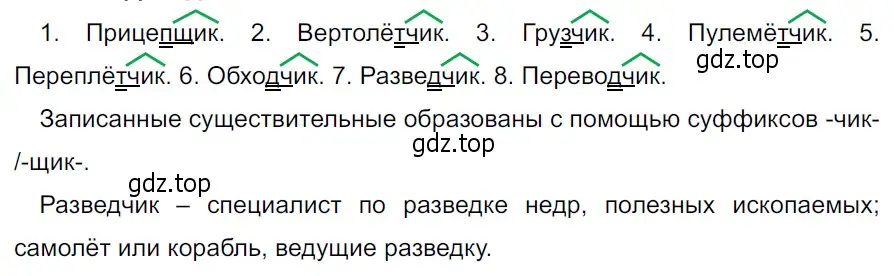 1. Прицепщик. 2. Вертолётчик. 3. Грузчик. 4. Пулемётчик. 5. Переплётчик. 6. Обходчик. 7. Разведчик. 8. Переводчик.

gdz.top

Записанные существительные образованы с помощью суффиксов -чик-/-щик-.

gdz.top

gdz.top

Разведчик – специалист по разведке недр, полезных ископаемых; самолёт или корабль, ведущие разведку.